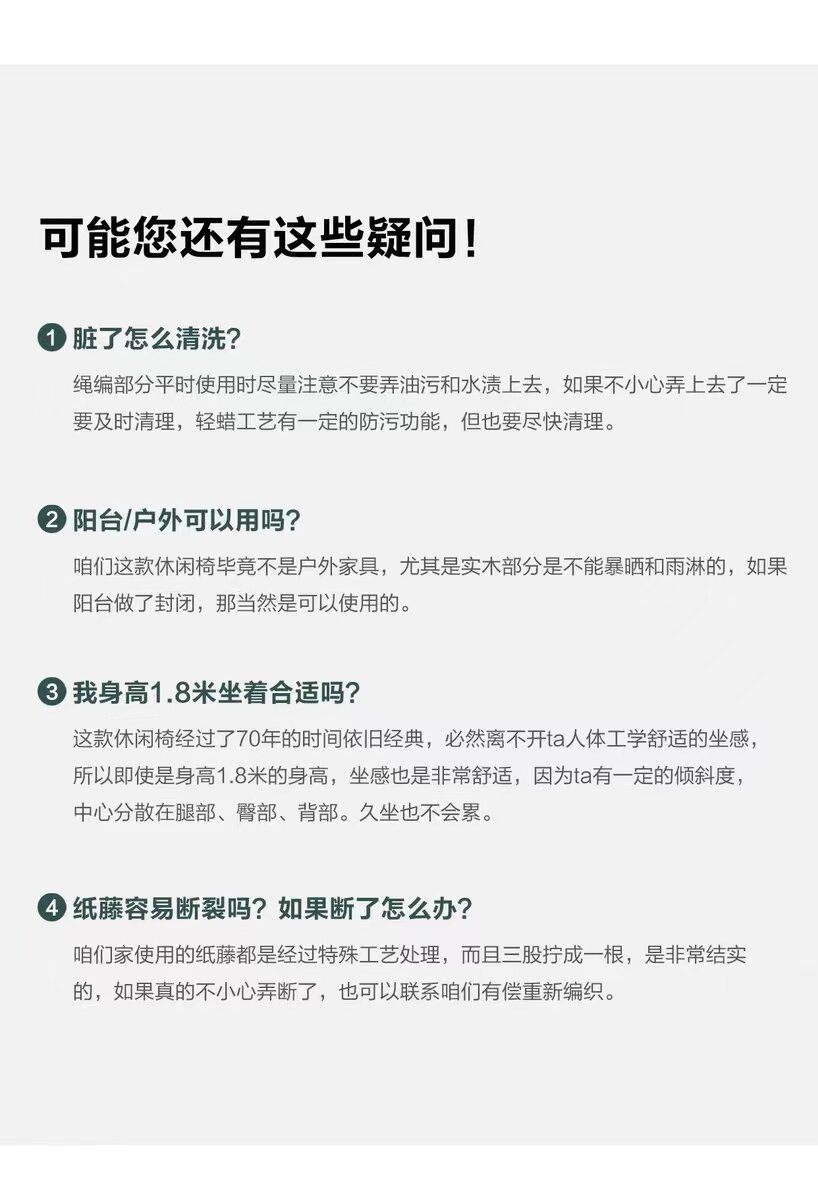 可能您还有这些疑问!

1 脏了怎么清洗?

绳编部分平时使用时尽量注意不要弄油污和水渍上去，如果不小心弄上去了一定要及时清理，轻蜡工艺有一定的防污功能，但也要尽快清理。

2 阳台/户外可以用吗?

咱们这款休闲椅毕竟不是户外家具，尤其是实木部分是不能暴晒和雨淋的，如果阳台做了封闭，那当然是可以使用的。

3 我身高1.8米坐着合适吗?

这款休闲椅经过了70年的时间依旧经典，必然离不开ta人体工学舒适的坐感，所以即使是身高1.8米的身高，坐感也是非常舒适，因为ta有一定的倾斜度，中心分散在腿部、臀部、背部。久坐也不会累。

4 纸藤容易断裂吗？如果断了怎么办?

咱们家使用的纸藤都是经过特殊工艺处理，而且三股拧成一根，是非常结实的，如果真的不小心弄断了，也可以联系咱们有偿重新编织。